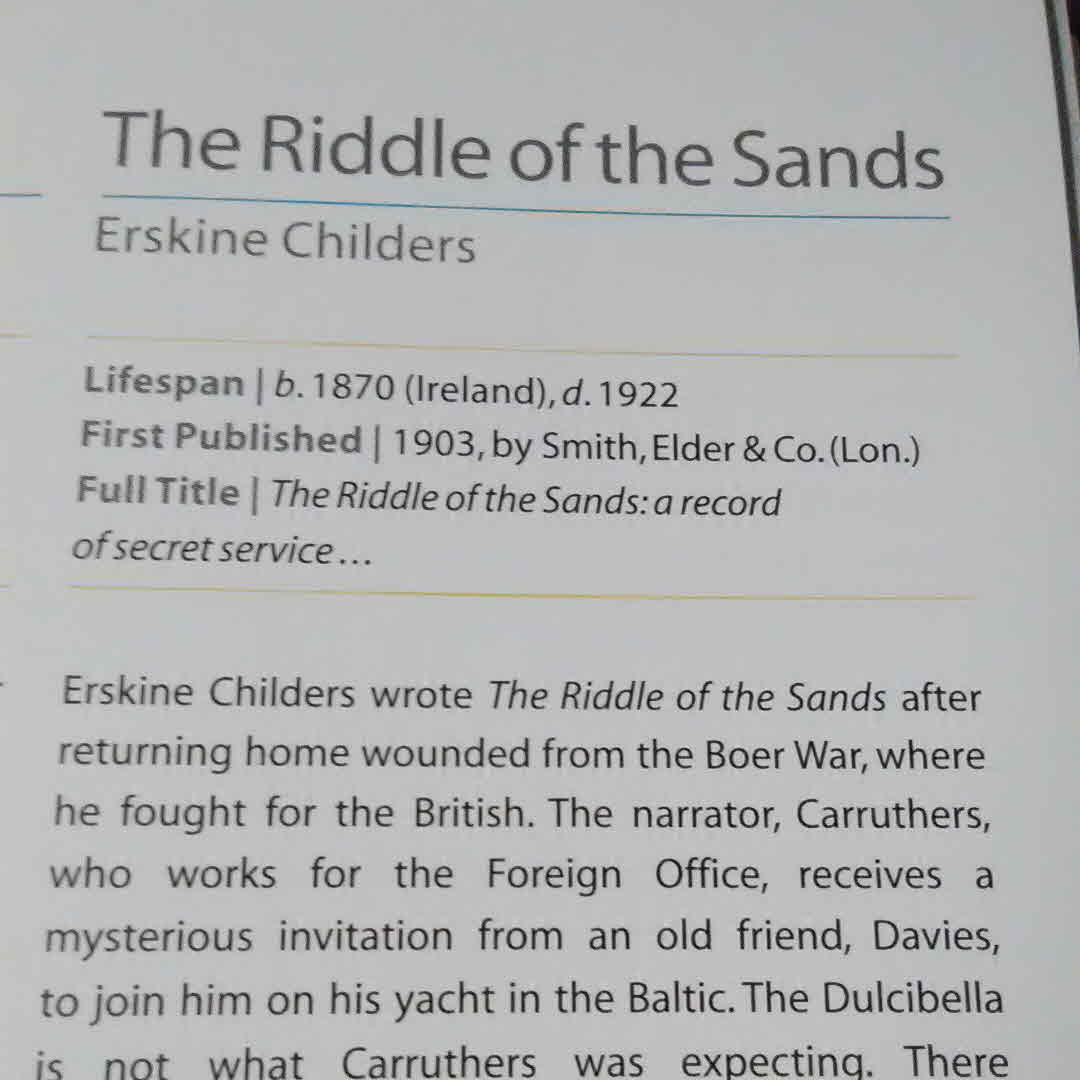 The Riddle of the Sands

Erskine Childers

Lifespan | b. 1870 (Ireland), d. 1922
First Published | 1903, by Smith, Elder & Co. (Lon.)
Full Title | The Riddle of the Sands: a record of secret service...

Erskine Childers wrote The Riddle of the Sands after returning home wounded from the Boer War, where he fought for the British. The narrator, Carruthers, who works for the Foreign Office, receives a mysterious invitation from an old friend, Davies, to join him on his yacht in the Baltic. The Dulcibella is not what Carruthers was expecting. There